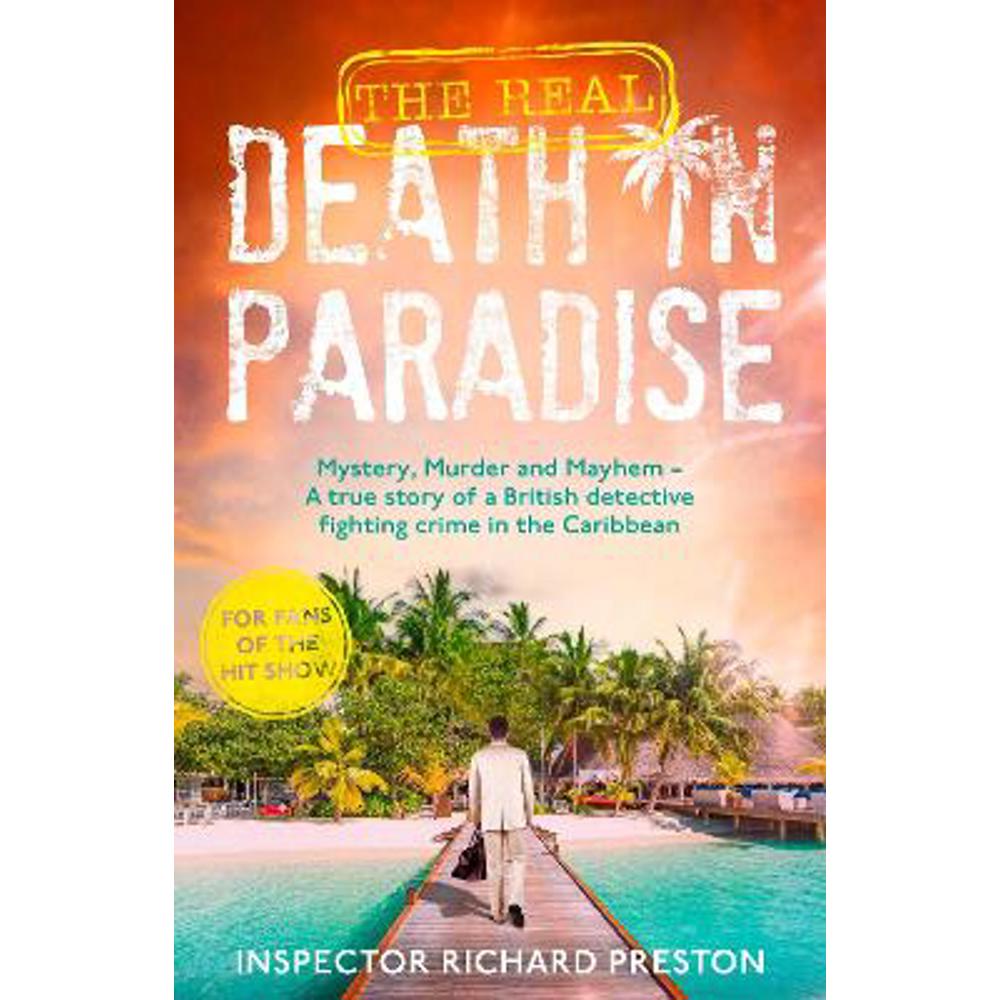 THE REAL
DEATH IN PARADISE

Mystery, Murder and Mayhem – A true story of a British detective fighting crime in the Caribbean

FOR FANS OF THE HIT SHOW

INSPECTOR RICHARD PRESTON